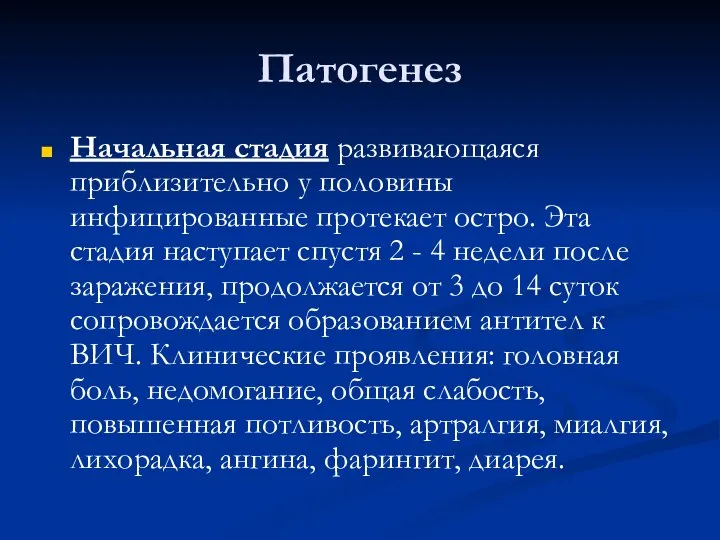 Патогенез

Начальная стадия развивающаяся приблизительно у половины инфицированные протекает остро. Эта стадия наступает спустя 2 - 4 недели после заражения, продолжается от 3 до 14 суток сопровождается образованием антител к ВИЧ. Клинические проявления: головная боль, недомогание, общая слабость, повышенная потливость, артралгия, миалгия, лихорадка, ангина, фарингит, диарея.